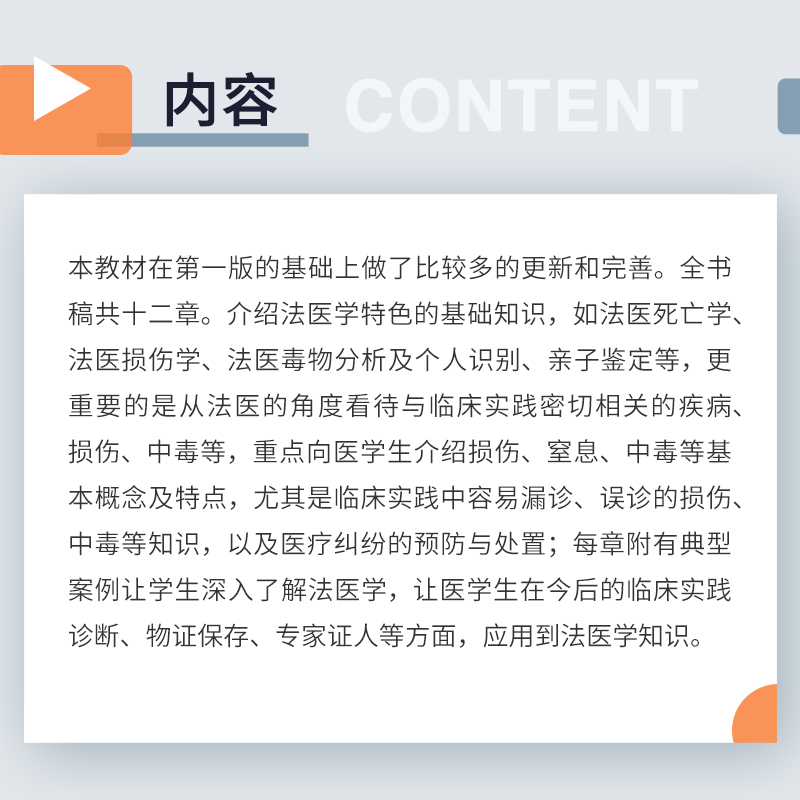 内容 CONTENT

本教材在第一版的基础上做了比较多的更新和完善。全书稿共十二章。介绍法医学特色的基础知识，如法医死亡学、法医损伤学、法医毒物分析及个人识别、亲子鉴定等，更重要的是从法医的角度看待与临床实践密切相关的疾病、损伤、中毒等，重点向医学生介绍损伤、窒息、中毒等基本概念及特点，尤其是临床实践中容易漏诊、误诊的损伤、中毒等知识，以及医疗纠纷的预防与处置；每章附有典型案例让学生深入了解法医学，让医学生在今后的临床实践诊断、物证保存、专家证人等方面，应用到法医学知识。